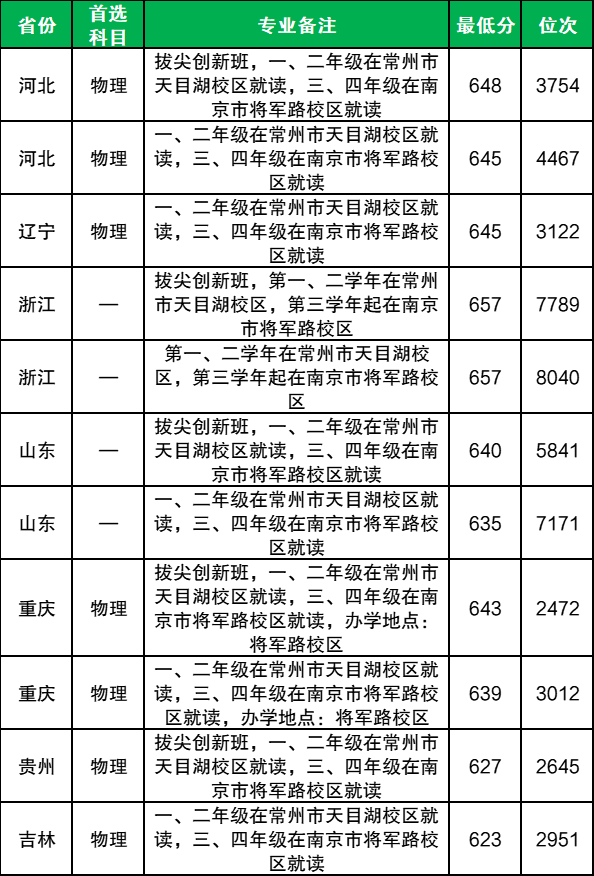 | 省份 | 首选科目 | 专业备注 | 最低分 | 位次 |
|---|---|---|---|---|
| 河北 | 物理 | 拔尖创新班，一、二年级在常州市天目湖校区就读，三、四年级在南京市将军路校区就读 | 648 | 3754 |
| 河北 | 物理 | 一、二年级在常州市天目湖校区就读，三、四年级在南京市将军路校区就读 | 645 | 4467 |
| 辽宁 | 物理 | 一、二年级在常州市天目湖校区就读，三、四年级在南京市将军路校区就读 | 645 | 3122 |
| 浙江 | — | 拔尖创新班，第一、二学年在常州市天目湖校区，第三学年起在南京市将军路校区 | 657 | 7789 |
| 浙江 | — | 第一、二学年在常州市天目湖校区，第三学年起在南京市将军路校区 | 657 | 8040 |
| 山东 | — | 拔尖创新班，一、二年级在常州市天目湖校区就读，三、四年级在南京市将军路校区就读 | 640 | 5841 |
| 山东 | — | 一、二年级在常州市天目湖校区就读，三、四年级在南京市将军路校区就读 | 635 | 7171 |
| 重庆 | 物理 | 拔尖创新班，一、二年级在常州市天目湖校区就读，三、四年级在南京市将军路校区就读，办学地点：将军路校区 | 643 | 2472 |
| 重庆 | 物理 | 一、二年级在常州市天目湖校区就读，三、四年级在南京市将军路校区就读，办学地点：将军路校区 | 639 | 3012 |
| 贵州 | 物理 | 拔尖创新班，一、二年级在常州市天目湖校区就读，三、四年级在南京市将军路校区就读 | 627 | 2645 |
| 吉林 | 物理 | 一、二年级在常州市天目湖校区就读，三、四年级在南京市将军路校区就读 | 623 | 2951 |